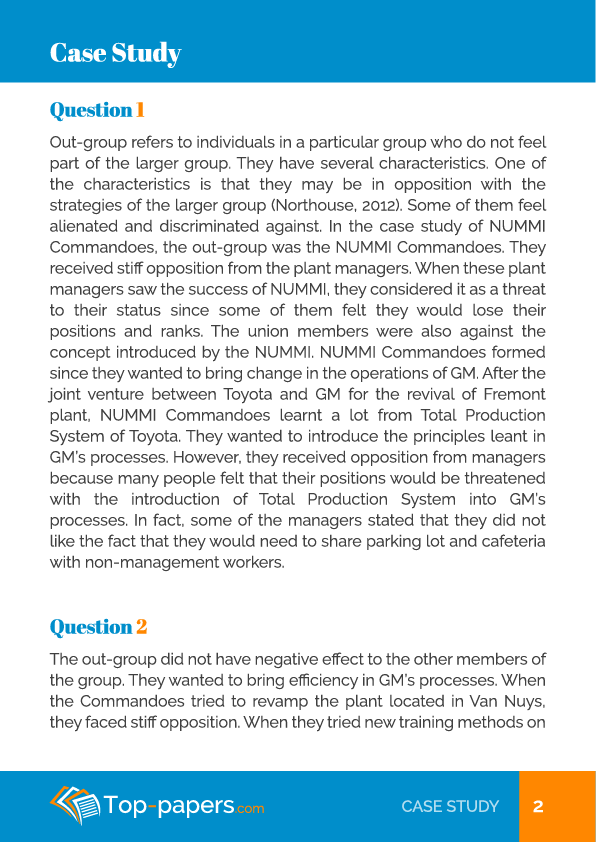 Case Study

Question 1

Out-group refers to individuals in a particular group who do not feel part of the larger group. They have several characteristics. One of the characteristics is that they may be in opposition with the strategies of the larger group (Northouse, 2012). Some of them feel alienated and discriminated against. In the case study of NUMMI Commandoes, the out-group was the NUMMI Commandoes. They received stiff opposition from the plant managers. When these plant managers saw the success of NUMMI, they considered it as a threat to their status since some of them felt they would lose their positions and ranks. The union members were also against the concept introduced by the NUMMI. NUMMI Commandoes formed since they wanted to bring change in the operations of GM. After the joint venture between Toyota and GM for the revival of Fremont plant, NUMMI Commandoes learnt a lot from Total Production System of Toyota. They wanted to introduce the principles leant in GM's processes. However, they received opposition from managers because many people felt that their positions would be threatened with the introduction of Total Production System into GM's processes. In fact, some of the managers stated that they did not like the fact that they would need to share parking lot and cafeteria with non-management workers.

Question 2

The out-group did not have negative effect to the other members of the group. They wanted to bring efficiency in GM's processes. When the Commandoes tried to revamp the plant located in Van Nuys, they faced stiff opposition. When they tried new training methods on

Top-papers.com

CASE STUDY 2